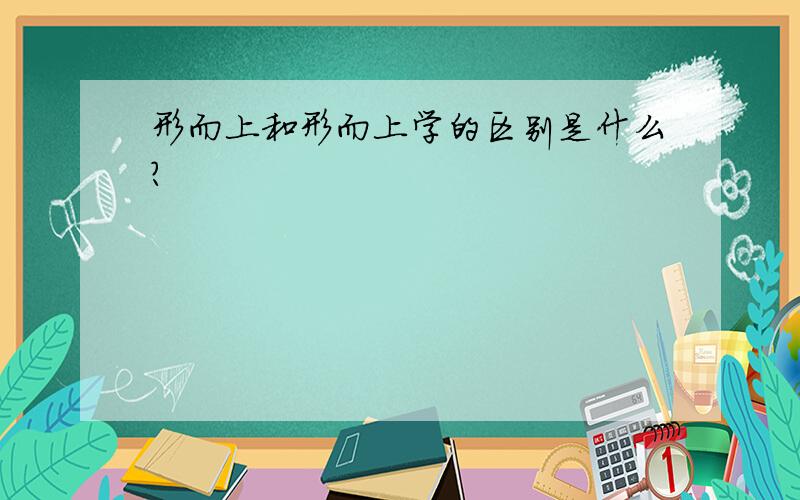 形而上和形而上学的区别是什么？